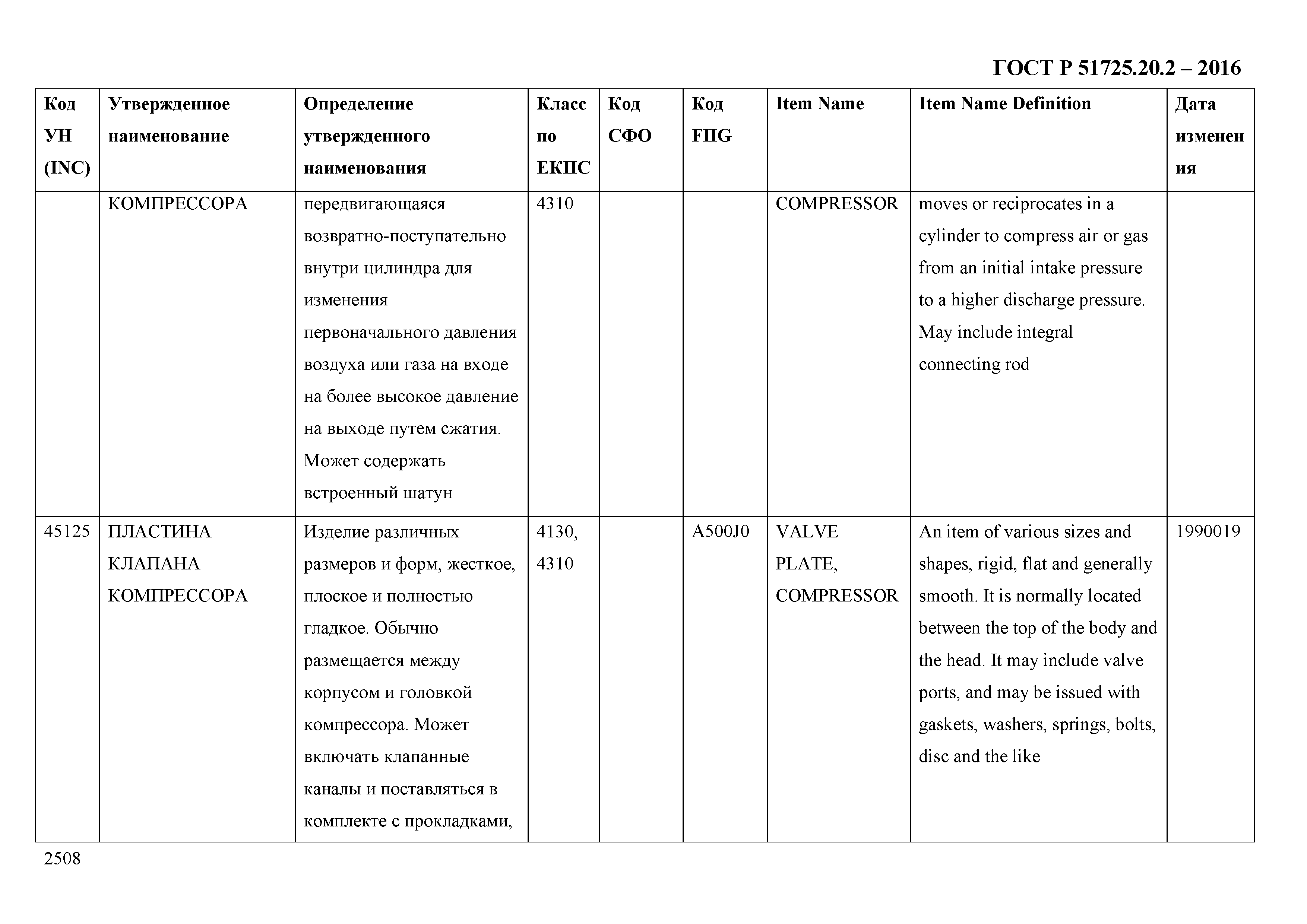 ГОСТ Р 51725.20.2 – 2016

| Код УН (INC) | Утвержденное наименование | Определение утвержденного наименования | Класс по ЕКПС | Код СФО | Код FIIG | Item Name | Item Name Definition | Дата изменения |
|---|---|---|---|---|---|---|---|---|
| | КОМПРЕССОРА | передвигающаяся возвратно-поступательно внутри цилиндра для изменения первоначального давления воздуха или газа на входе на более высокое давление на выходе путем сжатия. Может содержать встроенный шатун | 4310 | | | COMPRESSOR | moves or reciprocates in a cylinder to compress air or gas from an initial intake pressure to a higher discharge pressure. May include integral connecting rod | |
| 45125 | ПЛАСТИНА КЛАПАНА КОМПРЕССОРА | Изделие различных размеров и форм, жесткое, плоское и полностью гладкое. Обычно размещается между корпусом и головкой компрессора. Может включать клапанные каналы и поставляться в комплекте с прокладками, | 4130, 4310 | | A500J0 | VALVE PLATE, COMPRESSOR | An item of various sizes and shapes, rigid, flat and generally smooth. It is normally located between the top of the body and the head. It may include valve ports, and may be issued with gaskets, washers, springs, bolts, disc and the like | 1990019 |

2508